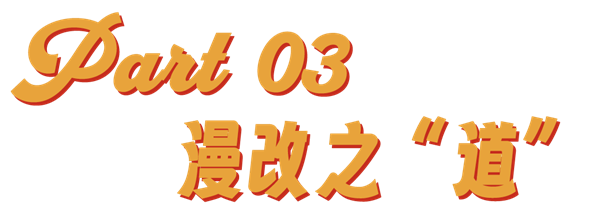 Part 03
漫改之“道”